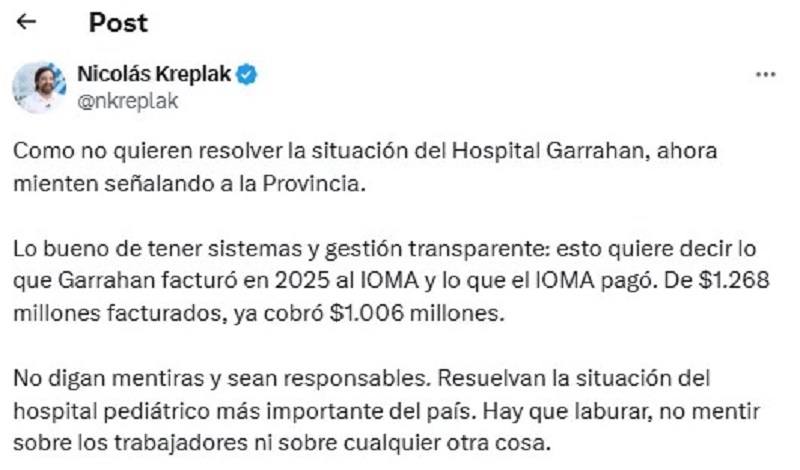 Post

Nicolás Kreplak
@nkreplak

Como no quieren resolver la situación del Hospital Garrahan, ahora mienten señalando a la Provincia.

Lo bueno de tener sistemas y gestión transparente: esto quiere decir lo que Garrahan facturó en 2025 al IOMA y lo que el IOMA pagó. De \$1.268 millones facturados, ya cobró \$1.006 millones.

No digan mentiras y sean responsables. Resuelvan la situación del hospital pediátrico más importante del país. Hay que laburar, no mentir sobre los trabajadores ni sobre cualquier otra cosa.